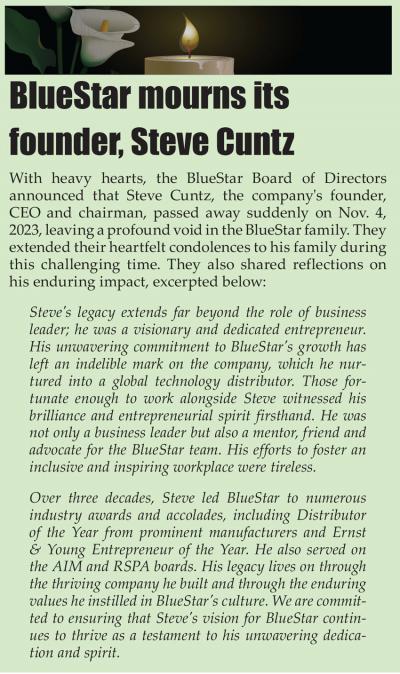 BlueStar mourns its founder, Steve Cuntz

With heavy hearts, the BlueStar Board of Directors announced that Steve Cuntz, the company's founder, CEO and chairman, passed away suddenly on Nov. 4, 2023, leaving a profound void in the BlueStar family. They extended their heartfelt condolences to his family during this challenging time. They also shared reflections on his enduring impact, excerpted below:

Steve's legacy extends far beyond the role of business leader; he was a visionary and dedicated entrepreneur. His unwavering commitment to BlueStar's growth has left an indelible mark on the company, which he nurtured into a global technology distributor. Those fortunate enough to work alongside Steve witnessed his brilliance and entrepreneurial spirit firsthand. He was not only a business leader but also a mentor, friend and advocate for the BlueStar team. His efforts to foster an inclusive and inspiring workplace were tireless.

Over three decades, Steve led BlueStar to numerous industry awards and accolades, including Distributor of the Year from prominent manufacturers and Ernst & Young Entrepreneur of the Year. He also served on the AIM and RSPA boards. His legacy lives on through the thriving company he built and through the enduring values he instilled in BlueStar's culture. We are committed to ensuring that Steve's vision for BlueStar continues to thrive as a testament to his unwavering dedication and spirit.